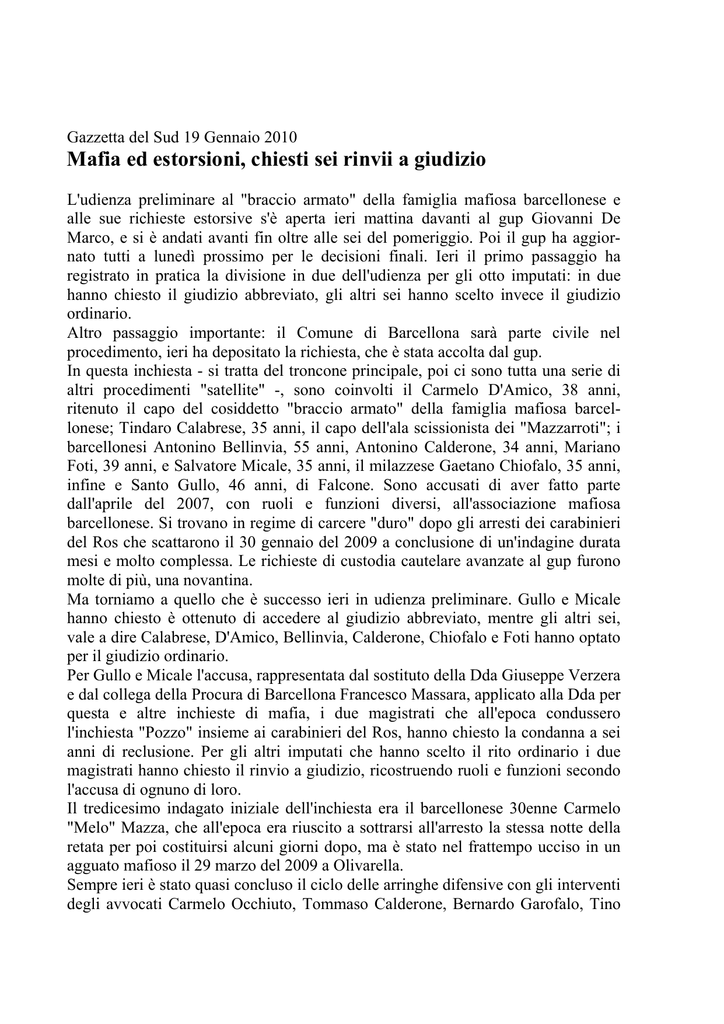 Gazzetta del Sud 19 Gennaio 2010
Mafia ed estorsioni, chiesti sei rinvii a giudizio

L'udienza preliminare al "braccio armato" della famiglia mafiosa barcellonese e alle sue richieste estorsive s'è aperta ieri mattina davanti al gup Giovanni De Marco, e si è andati avanti fin oltre alle sei del pomeriggio. Poi il gup ha aggiornato tutti a lunedì prossimo per le decisioni finali. Ieri il primo passaggio ha registrato in pratica la divisione in due dell'udienza per gli otto imputati: in due hanno chiesto il giudizio abbreviato, gli altri sei hanno scelto invece il giudizio ordinario.
Altro passaggio importante: il Comune di Barcellona sarà parte civile nel procedimento, ieri ha depositato la richiesta, che è stata accolta dal gup.
In questa inchiesta - si tratta del troncone principale, poi ci sono tutta una serie di altri procedimenti "satellite" -, sono coinvolti il Carmelo D'Amico, 38 anni, ritenuto il capo del cosiddetto "braccio armato" della famiglia mafiosa barcellonese; Tindaro Calabrese, 35 anni, il capo dell'ala scissionista dei "Mazzarroti"; i barcellonesi Antonino Bellinvia, 55 anni, Antonino Calderone, 34 anni, Mariano Foti, 39 anni, e Salvatore Micale, 35 anni, il milazzese Gaetano Chiofalo, 35 anni, infine e Santo Gullo, 46 anni, di Falcone. Sono accusati di aver fatto parte dall'aprile del 2007, con ruoli e funzioni diversi, all'associazione mafiosa barcellonese. Si trovano in regime di carcere "duro" dopo gli arresti dei carabinieri del Ros che scattarono il 30 gennaio del 2009 a conclusione di un'indagine durata mesi e molto complessa. Le richieste di custodia cautelare avanzate al gup furono molte di più, una novantina.
Ma torniamo a quello che è successo ieri in udienza preliminare. Gullo e Micale hanno chiesto è ottenuto di accedere al giudizio abbreviato, mentre gli altri sei, vale a dire Calabrese, D'Amico, Bellinvia, Calderone, Chiofalo e Foti hanno optato per il giudizio ordinario.
Per Gullo e Micale l'accusa, rappresentata dal sostituto della Dda Giuseppe Verzera e dal collega della Procura di Barcellona Francesco Massara, applicato alla Dda per questa e altre inchieste di mafia, i due magistrati che all'epoca condussero l'inchiesta "Pozzo" insieme ai carabinieri del Ros, hanno chiesto la condanna a sei anni di reclusione. Per gli altri imputati che hanno scelto il rito ordinario i due magistrati hanno chiesto il rinvio a giudizio, ricostruendo ruoli e funzioni secondo l'accusa di ognuno di loro.
Il tredicesimo indagato iniziale dell'inchiesta era il barcellonese 30enne Carmelo "Melo" Mazza, che all'epoca era riuscito a sottrarsi all'arresto la stessa notte della retata per poi costituirsi alcuni giorni dopo, ma è stato nel frattempo ucciso in un agguato mafioso il 29 marzo del 2009 a Olivarella.
Sempre ieri è stato quasi concluso il ciclo delle arringhe difensive con gli interventi degli avvocati Carmelo Occhiuto, Tommaso Calderone, Bernardo Garofalo, Tino